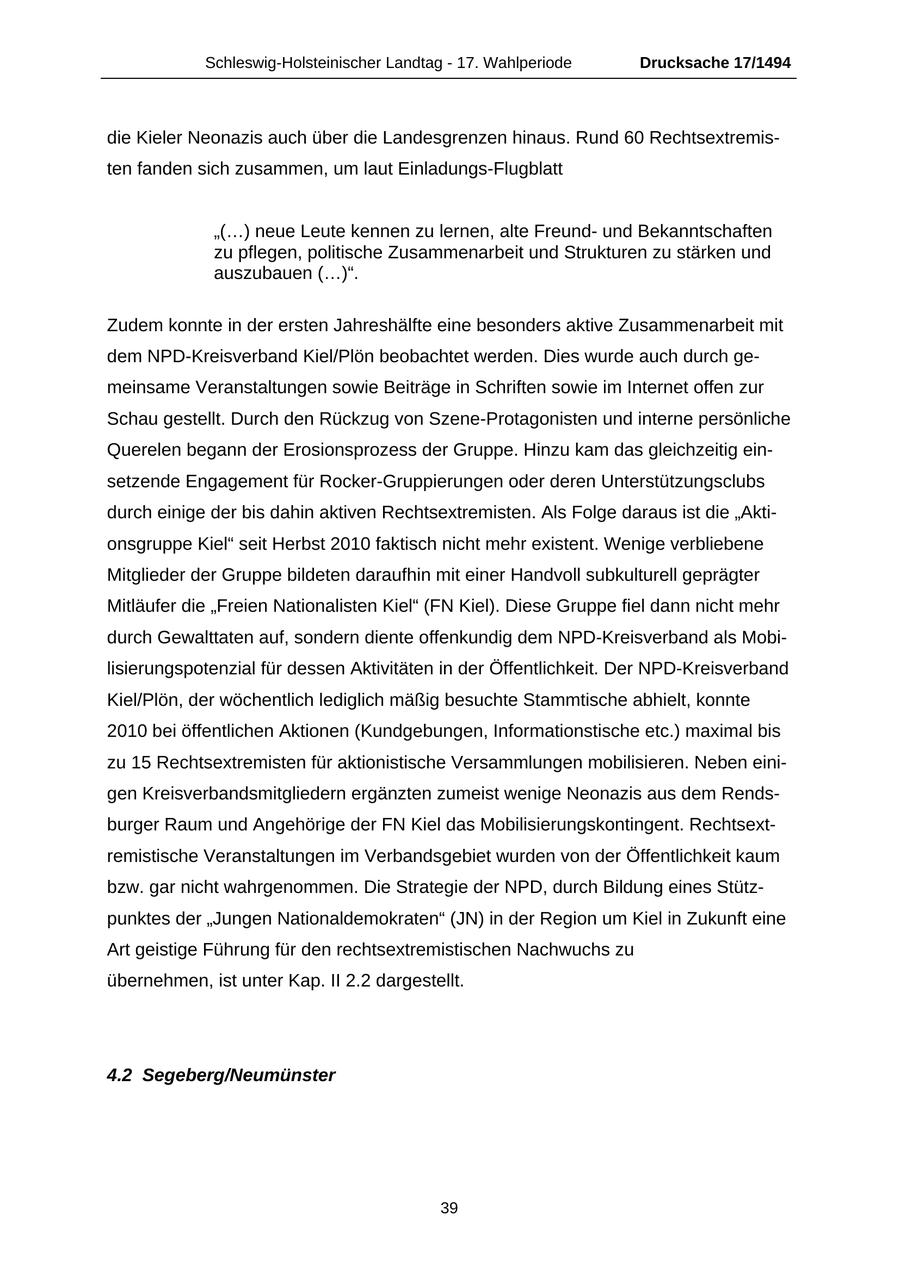 Schleswig-Holsteinischer Landtag - 17. Wahlperiode Drucksache 17/1494

die Kieler Neonazis auch über die Landesgrenzen hinaus. Rund 60 Rechtsextremisten fanden sich zusammen, um laut Einladungs-Flugblatt

„(…) neue Leute kennen zu lernen, alte Freund- und Bekanntschaften zu pflegen, politische Zusammenarbeit und Strukturen zu stärken und auszubauen (…)“.

Zudem konnte in der ersten Jahreshälfte eine besonders aktive Zusammenarbeit mit dem NPD-Kreisverband Kiel/Plön beobachtet werden. Dies wurde auch durch gemeinsame Veranstaltungen sowie Beiträge in Schriften sowie im Internet offen zur Schau gestellt. Durch den Rückzug von Szene-Protagonisten und interne persönliche Querelen begann der Erosionsprozess der Gruppe. Hinzu kam das gleichzeitig einsetzende Engagement für Rocker-Gruppierungen oder deren Unterstützungsclubs durch einige der bis dahin aktiven Rechtsextremisten. Als Folge daraus ist die „Aktionsgruppe Kiel“ seit Herbst 2010 faktisch nicht mehr existent. Wenige verbliebene Mitglieder der Gruppe bildeten daraufhin mit einer Handvoll subkulturell geprägter Mitläufer die „Freien Nationalisten Kiel“ (FN Kiel). Diese Gruppe fiel dann nicht mehr durch Gewalttaten auf, sondern diente offenkundig dem NPD-Kreisverband als Mobilisierungspotenzial für dessen Aktivitäten in der Öffentlichkeit. Der NPD-Kreisverband Kiel/Plön, der wöchentlich lediglich mäßig besuchte Stammtische abhielt, konnte 2010 bei öffentlichen Aktionen (Kundgebungen, Informationstische etc.) maximal bis zu 15 Rechtsextremisten für aktionistische Versammlungen mobilisieren. Neben einigen Kreisverbandsmitgliedern ergänzten zumeist wenige Neonazis aus dem Rendsburger Raum und Angehörige der FN Kiel das Mobilisierungskontingent. Rechtsextremistische Veranstaltungen im Verbandsgebiet wurden von der Öffentlichkeit kaum bzw. gar nicht wahrgenommen. Die Strategie der NPD, durch Bildung eines Stützpunktes der „Jungen Nationaldemokraten“ (JN) in der Region um Kiel in Zukunft eine Art geistige Führung für den rechtsextremistischen Nachwuchs zu übernehmen, ist unter Kap. II 2.2 dargestellt.

4.2 Segeberg/Neumünster

39